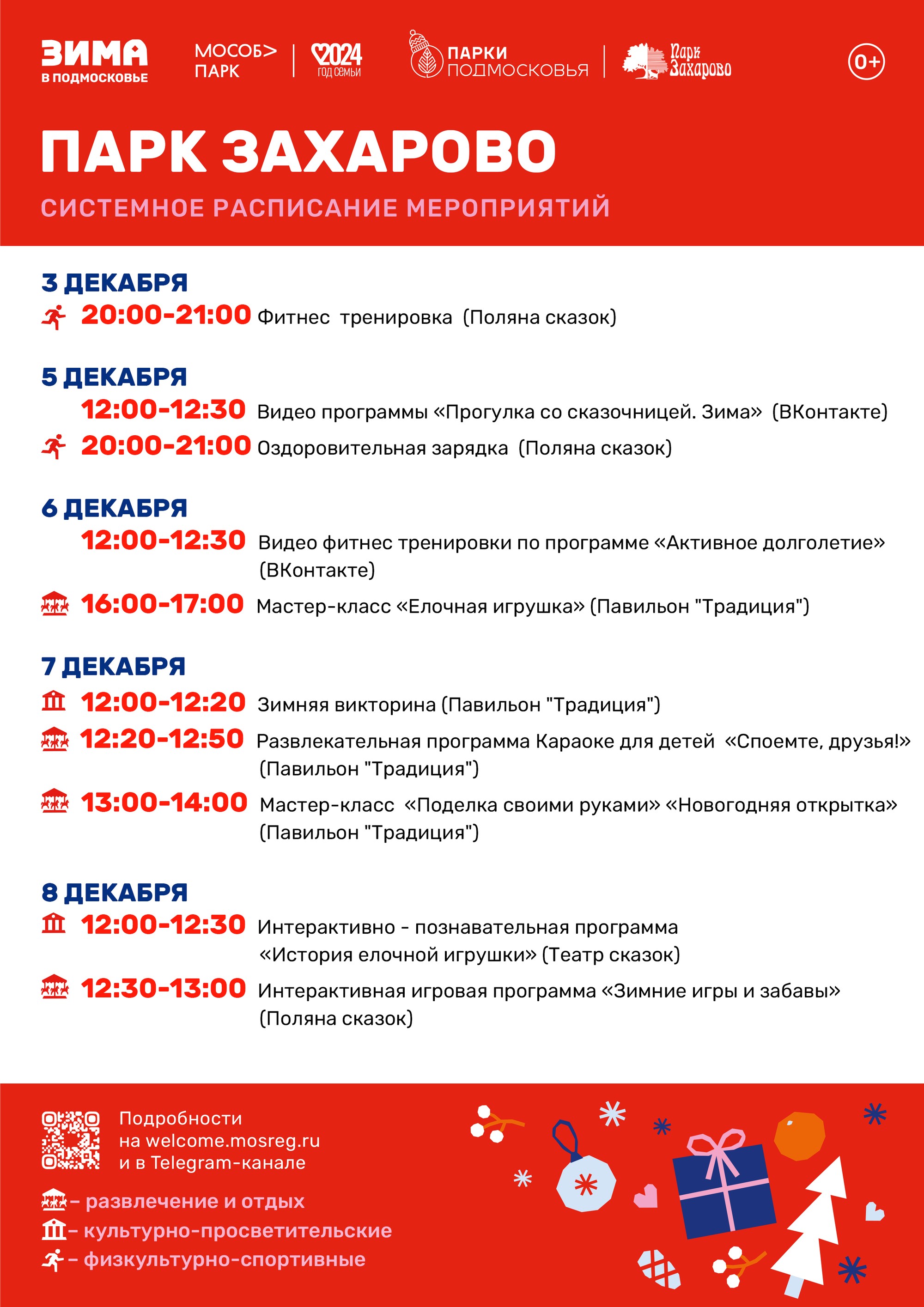 ЗИМА В ПОДМОСКОВЬЕ МОСОБ> ПАРК 2024 ГОД СЕМЬИ ПАРКИ ПОДМОСКОВЬЯ Парк Захарово 0+

ПАРК ЗАХАРОВО

СИСТЕМНОЕ РАСПИСАНИЕ МЕРОПРИЯТИЙ

3 ДЕКАБРЯ

20:00-21:00 Фитнес тренировка (Поляна сказок)

5 ДЕКАБРЯ

12:00-12:30 Видео программы «Прогулка со сказочницей. Зима» (ВКонтакте)

20:00-21:00 Оздоровительная зарядка (Поляна сказок)

6 ДЕКАБРЯ

12:00-12:30 Видео фитнес тренировки по программе «Активное долголетие» (ВКонтакте)

16:00-17:00 Мастер-класс «Елочная игрушка» (Павильон "Традиция")

7 ДЕКАБРЯ

12:00-12:20 Зимняя викторина (Павильон "Традиция")

12:20-12:50 Развлекательная программа Караоке для детей «Споемте, друзья!» (Павильон "Традиция")

13:00-14:00 Мастер-класс «Поделка своими руками» «Новогодняя открытка» (Павильон "Традиция")

8 ДЕКАБРЯ

12:00-12:30 Интерактивно - познавательная программа «История елочной игрушки» (Театр сказок)

12:30-13:00 Интерактивная игровая программа «Зимние игры и забавы» (Поляна сказок)

Подробности на welcome.mosreg.ru и в Telegram-канале

– развлечение и отдых

– культурно-просветительские

– физкультурно-спортивные